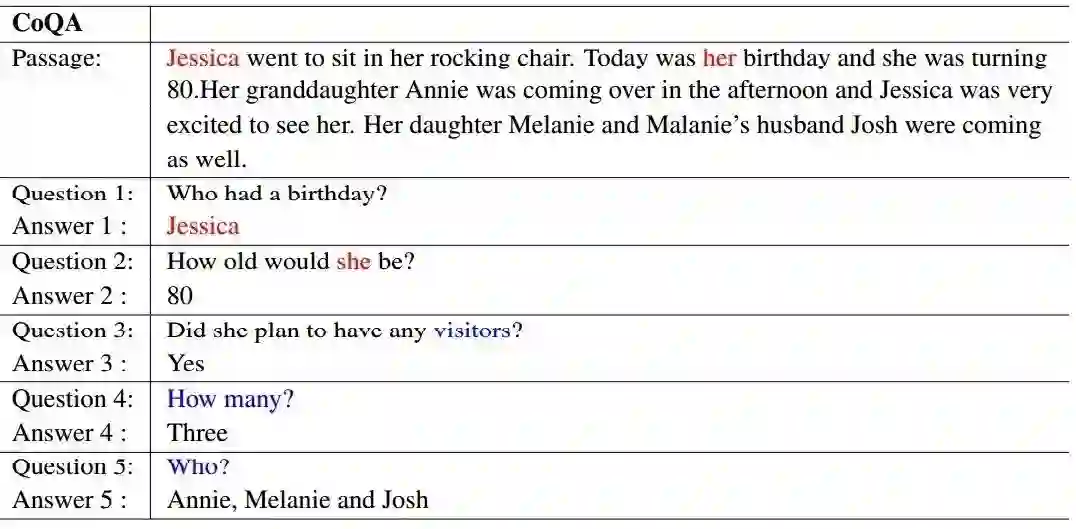 | CoQA | |
|---|---|
| Passage: | Jessica went to sit in her rocking chair. Today was her birthday and she was turning 80.Her granddaughter Annie was coming over in the afternoon and Jessica was very excited to see her. Her daughter Melanie and Malanie's husband Josh were coming as well. |
| Question 1: | Who had a birthday? |
| Answer 1 : | Jessica |
| Question 2: | How old would she be? |
| Answer 2 : | 80 |
| Question 3: | Did she plan to have any visitors? |
| Answer 3 : | Yes |
| Question 4: | How many? |
| Answer 4 : | Three |
| Question 5: | Who? |
| Answer 5 : | Annie, Melanie and Josh |